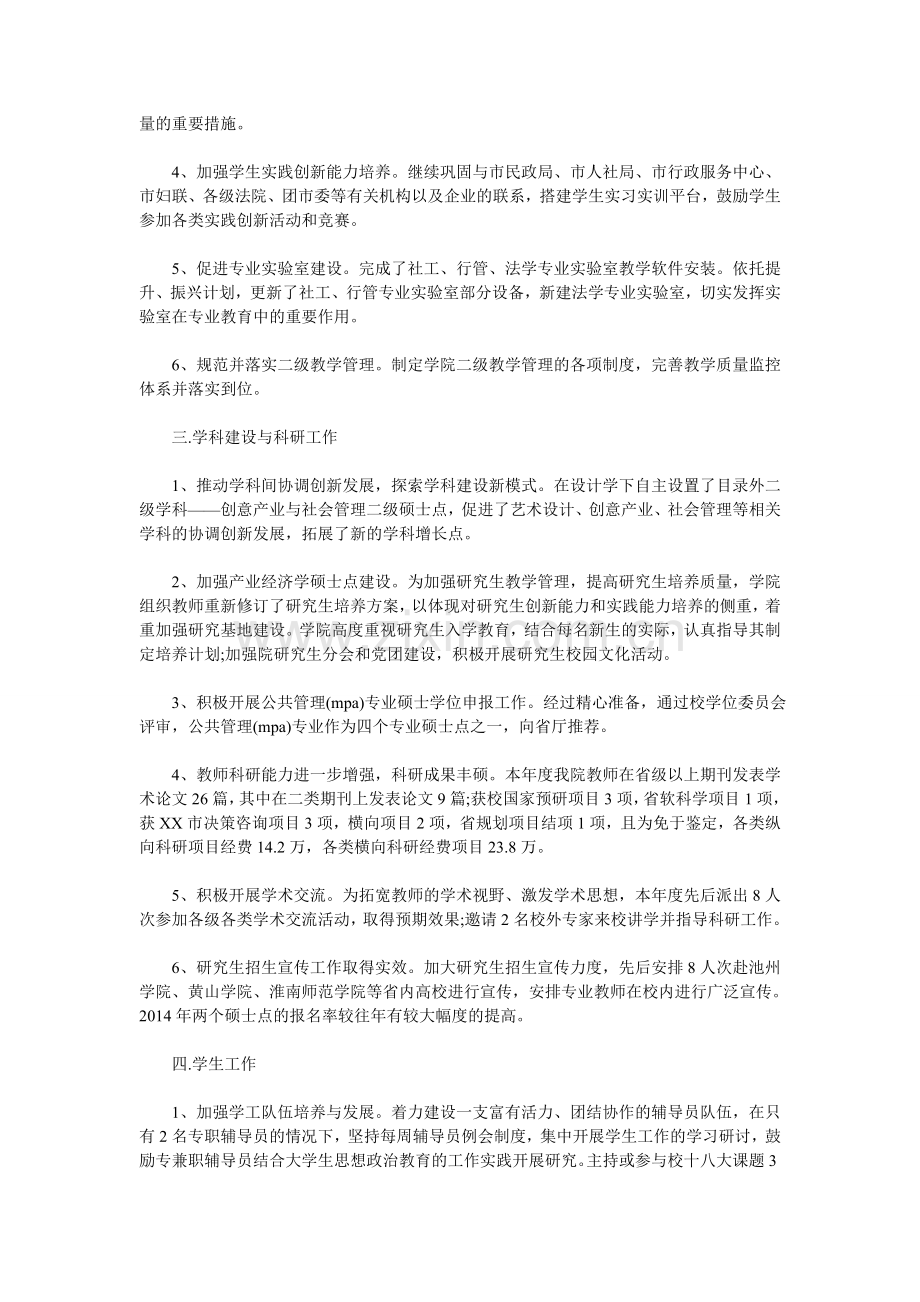 量的重要措施。

4、加强学生实践创新能力培养。继续巩固与市民政局、市人社局、市行政服务中心、市妇联、各级法院、团市委等有关机构以及企业的联系，搭建学生实习实训平台，鼓励学生参加各类实践创新活动和竞赛。

5、促进专业实验室建设。完成了社工、行管、法学专业实验室教学软件安装。依托提升、振兴计划，更新了社工、行管专业实验室部分设备，新建法学专业实验室，切实发挥实验室在专业教育中的重要作用。

6、规范并落实二级教学管理。制定学院二级教学管理的各项制度，完善教学质量监控体系并落实到位。

三.学科建设与科研工作

1、推动学科间协调创新发展，探索学科建设新模式。在设计学下自主设置了目录外二级学科——创意产业与社会管理二级硕士点，促进了艺术设计、创意产业、社会管理等相关学科的协调创新发展，拓展了新的学科增长点。

2、加强产业经济学硕士点建设。为加强研究生教学管理，提高研究生培养质量，学院组织教师重新修订了研究生培养方案，以体现对研究生创新能力和实践能力培养的侧重，着重加强研究基地建设。学院高度重视研究生入学教育，结合每名新生的实际，认真指导其制定培养计划;加强院研究生分会和党团建设，积极开展研究生校园文化活动。

3、积极开展公共管理(mpa)专业硕士学位申报工作。经过精心准备，通过校学位委员会评审，公共管理(mpa)专业作为四个专业硕士点之一，向省厅推荐。

4、教师科研能力进一步增强，科研成果丰硕。本年度我院教师在省级以上期刊发表学术论文26篇，其中在二类期刊上发表论文9篇;获校国家预研项目3项，省软科学项目1项，获XX市决策咨询项目3项，横向项目2项，省规划项目结项1项，且为免于鉴定，各类纵向科研项目经费14.2万，各类横向科研经费项目23.8万。

5、积极开展学术交流。为拓宽教师的学术视野、激发学术思想，本年度先后派出8人次参加各级各类学术交流活动，取得预期效果;邀请2名校外专家来校讲学并指导科研工作。

6、研究生招生宣传工作取得实效。加大研究生招生宣传力度，先后安排8人次赴池州学院、黄山学院、淮南师范学院等省内高校进行宣传，安排专业教师在校内进行广泛宣传。2014年两个硕士点的报名率较往年有较大幅度的提高。

四.学生工作

1、加强学工队伍培养与发展。着力建设一支富有活力、团结协作的辅导员队伍，在只有2名专职辅导员的情况下，坚持每周辅导员例会制度，集中开展学生工作的学习研讨，鼓励专兼职辅导员结合大学生思想政治教育的工作实践开展研究。主持或参与校十八大课题3